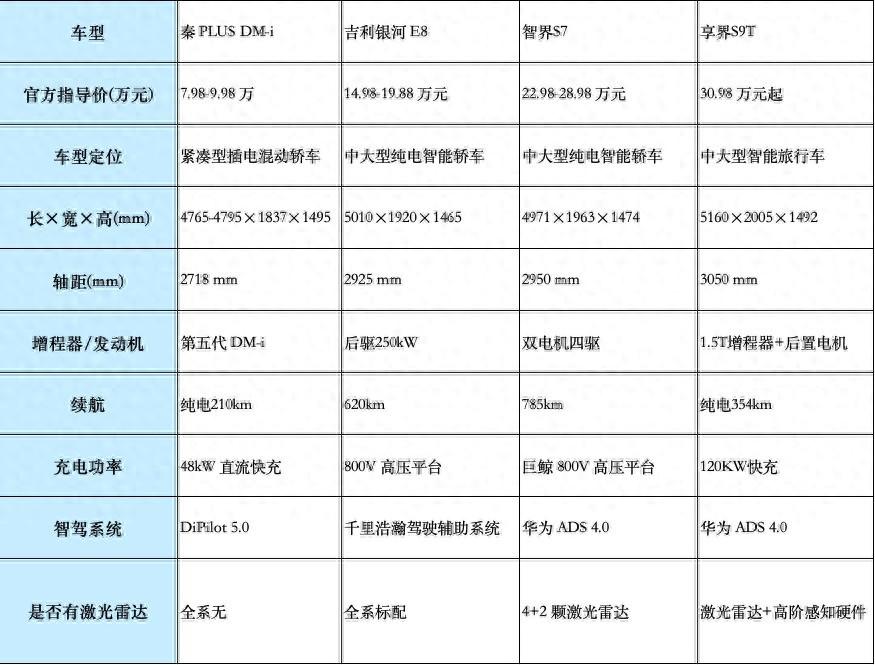 | 车型 | 秦PLUS DM-i | 吉利银河E8 | 智界S7 | 享界S9T |
|---|---|---|---|---|
| 官方指导价(万元) | 7.98-9.98万 | 14.98-19.88万元 | 22.98-28.98万元 | 30.98万元起 |
| 车型定位 | 紧凑型插电混动轿车 | 中大型纯电智能轿车 | 中大型纯电智能轿车 | 中大型智能旅行车 |
| 长×宽×高(mm) | 4765-4795×1837×1495 | 5010×1920×1465 | 4971×1963×1474 | 5160×2005×1492 |
| 轴距(mm) | 2718 mm | 2925 mm | 2950 mm | 3050 mm |
| 增程器/发动机 | 第五代DM-i | 后驱250kW | 双电机四驱 | 1.5T增程器+后置电机 |
| 续航 | 纯电210km | 620km | 785km | 纯电354km |
| 充电功率 | 48kW直流快充 | 800V高压平台 | 巨鲸800V高压平台 | 120KW快充 |
| 智驾系统 | DiPilot 5.0 | 千里浩瀚驾驶辅助系统 | 华为ADS 4.0 | 华为ADS 4.0 |
| 是否有激光雷达 | 全系无 | 全系标配 | 4+2颗激光雷达 | 激光雷达+高阶感知硬件 |